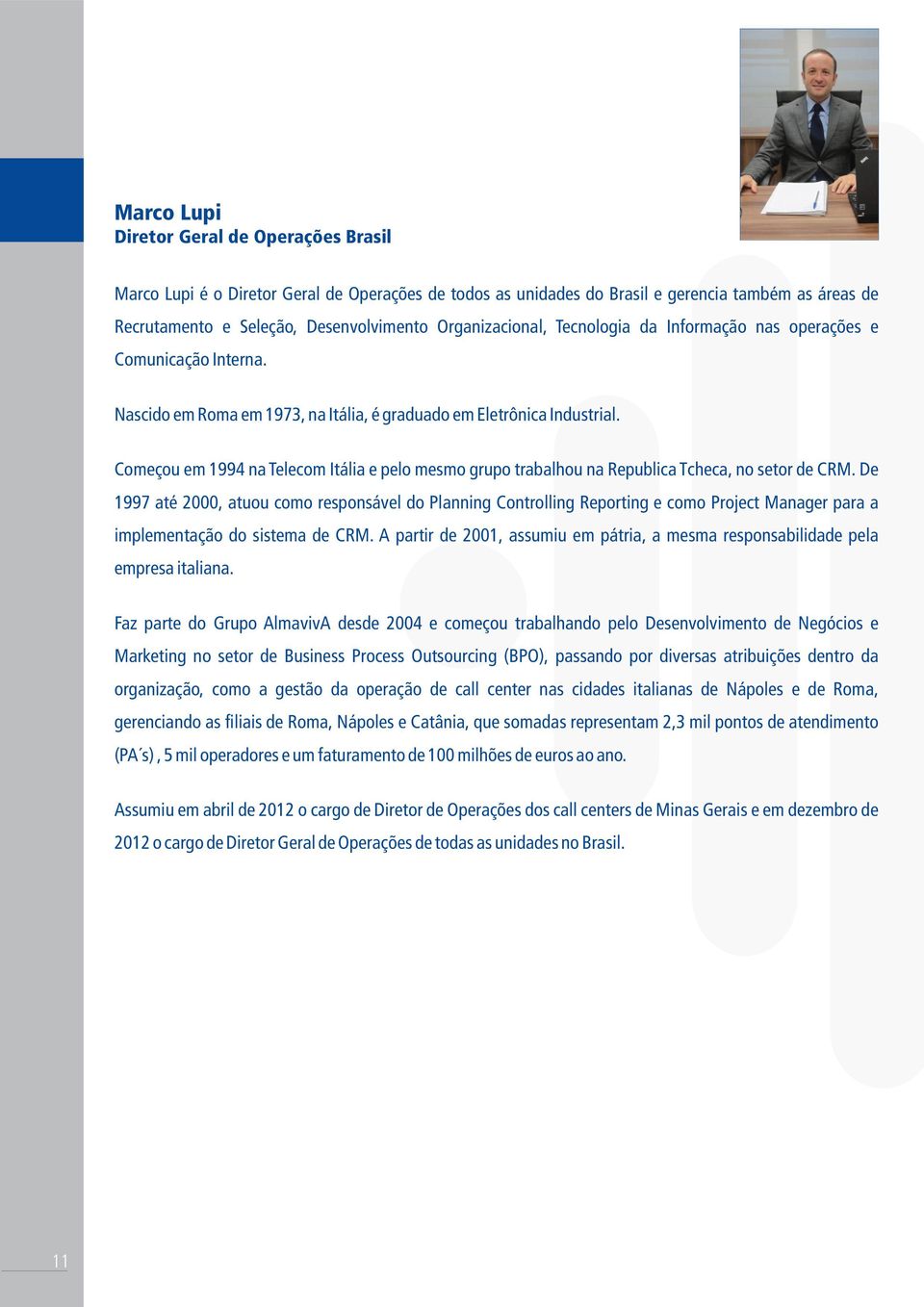 Marco Lupi
Diretor Geral de Operações Brasil

Marco Lupi é o Diretor Geral de Operações de todos as unidades do Brasil e gerencia também as áreas de Recrutamento e Seleção, Desenvolvimento Organizacional, Tecnologia da Informação nas operações e Comunicação Interna.

Nascido em Roma em 1973, na Itália, é graduado em Eletrônica Industrial.

Começou em 1994 na Telecom Itália e pelo mesmo grupo trabalhou na Republica Tcheca, no setor de CRM. De 1997 até 2000, atuou como responsável do Planning Controlling Reporting e como Project Manager para a implementação do sistema de CRM. A partir de 2001, assumiu em pátria, a mesma responsabilidade pela empresa italiana.

Faz parte do Grupo AlmavivA desde 2004 e começou trabalhando pelo Desenvolvimento de Negócios e Marketing no setor de Business Process Outsourcing (BPO), passando por diversas atribuições dentro da organização, como a gestão da operação de call center nas cidades italianas de Nápoles e de Roma, gerenciando as filiais de Roma, Nápoles e Catânia, que somadas representam 2,3 mil pontos de atendimento (PA´s) , 5 mil operadores e um faturamento de 100 milhões de euros ao ano.

Assumiu em abril de 2012 o cargo de Diretor de Operações dos call centers de Minas Gerais e em dezembro de 2012 o cargo de Diretor Geral de Operações de todas as unidades no Brasil.

11